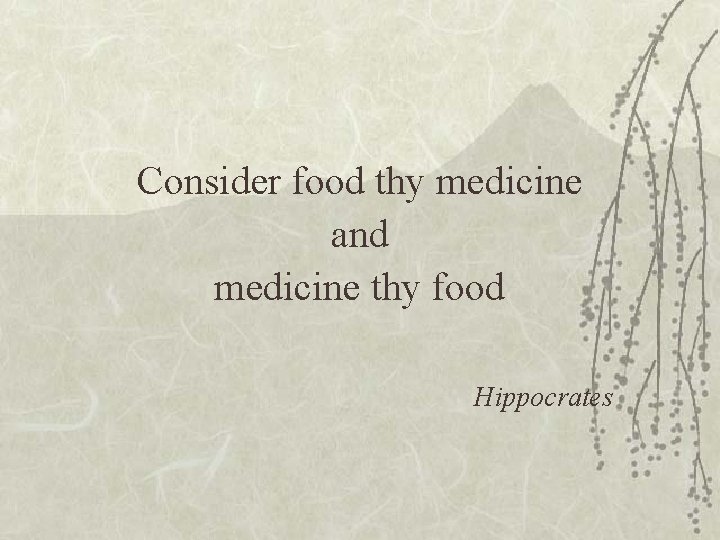 Consider food thy medicine
and
medicine thy food

Hippocrates